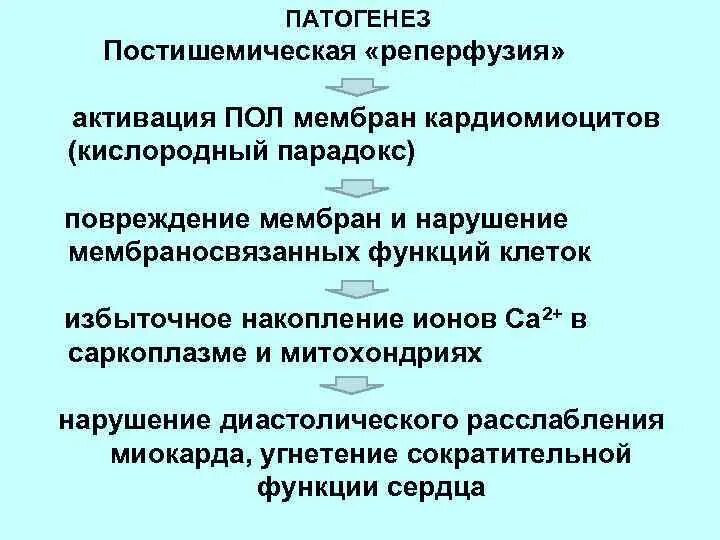 ПАТОГЕНЕЗ
Постишемическая «реперфузия»

активация ПОЛ мембран кардиомиоцитов (кислородный парадокс)

повреждение мембран и нарушение мембраносвязанных функций клеток

избыточное накопление ионов $Ca^{2+}$ в саркоплазме и митохондриях

нарушение диастолического расслабления миокарда, угнетение сократительной функции сердца